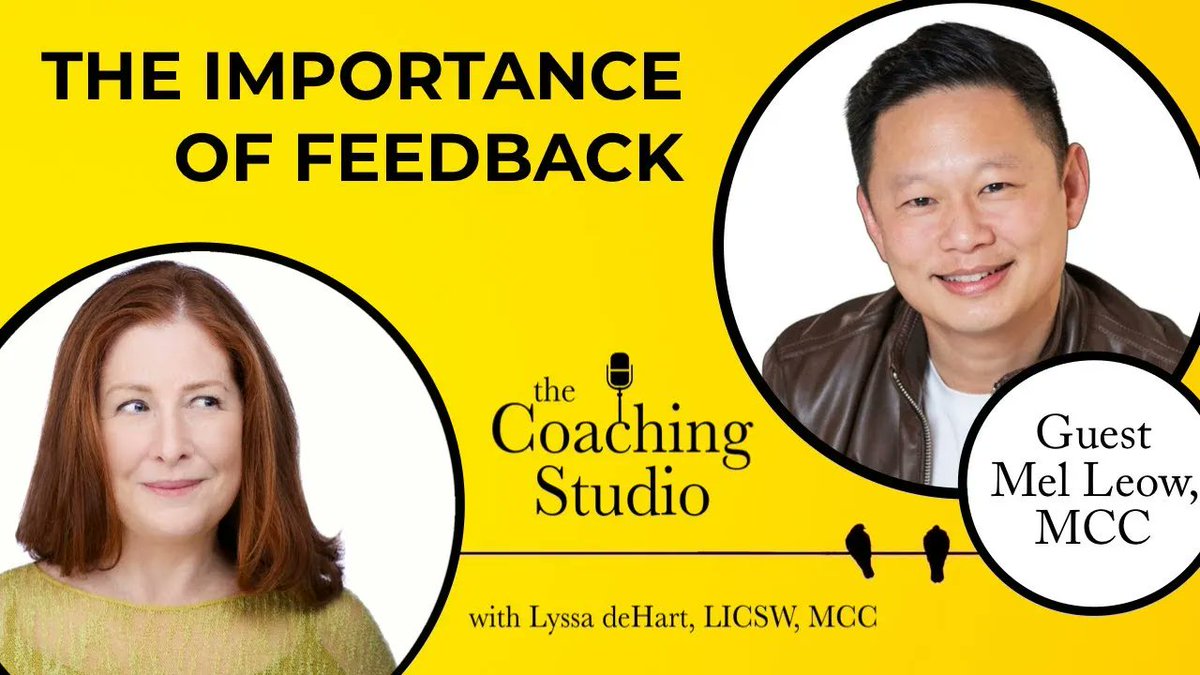 THE IMPORTANCE OF FEEDBACK

the Coaching Studio

with Lyssa deHart, LICSW, MCC

Guest Mel Leow, MCC